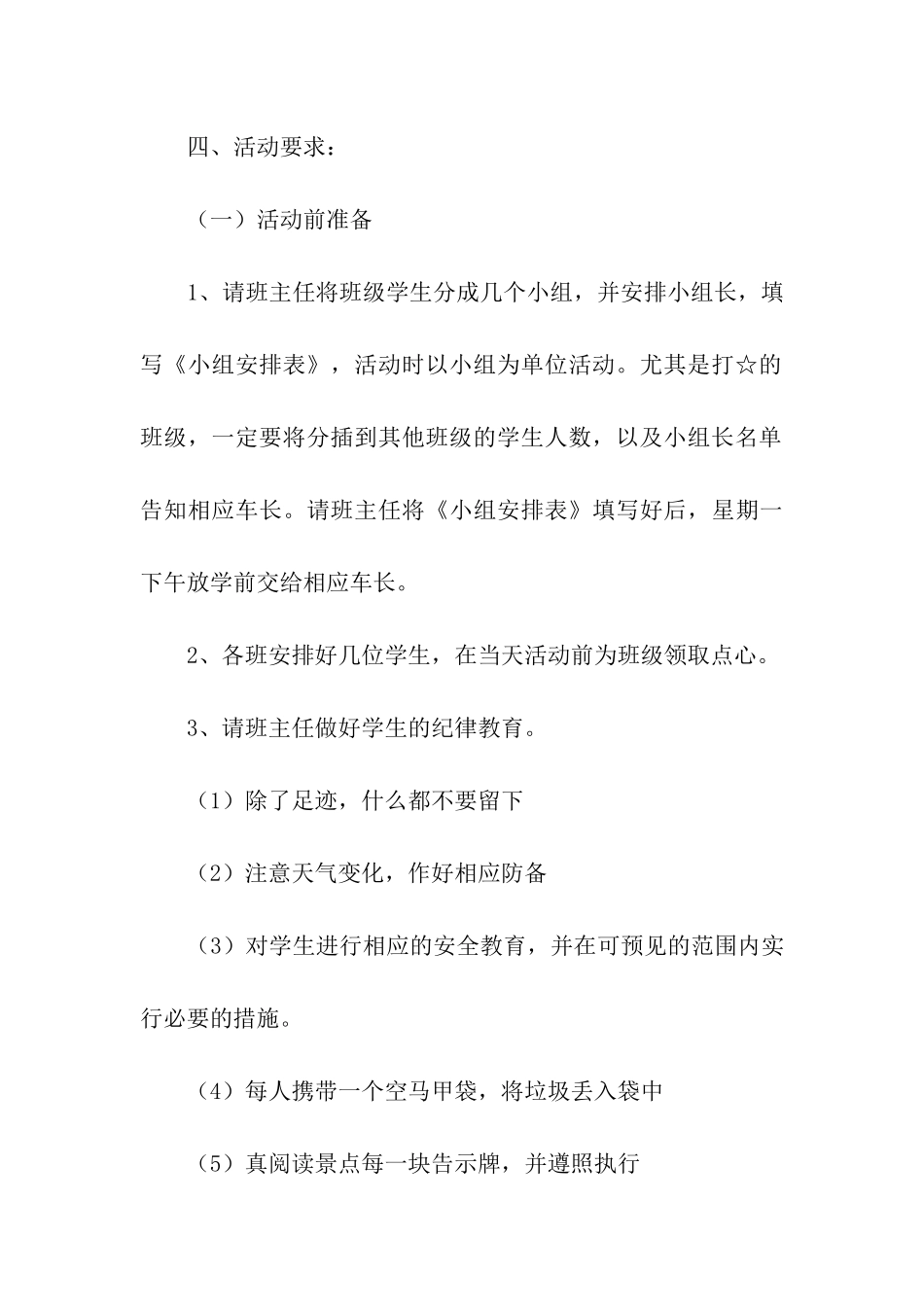 四、活动要求：

（一）活动前准备

1、请班主任将班级学生分成几个小组，并安排小组长，填写《小组安排表》，活动时以小组为单位活动。尤其是打☆的班级，一定要将分插到其他班级的学生人数，以及小组长名单告知相应车长。请班主任将《小组安排表》填写好后，星期一下午放学前交给相应车长。

2、各班安排好几位学生，在当天活动前为班级领取点心。

3、请班主任做好学生的纪律教育。

（1）除了足迹，什么都不要留下

（2）注意天气变化，作好相应防备

（3）对学生进行相应的安全教育，并在可预见的范围内实行必要的措施。

（4）每人携带一个空马甲袋，将垃圾丢入袋中

（5）真阅读景点每一块告示牌，并遵照执行